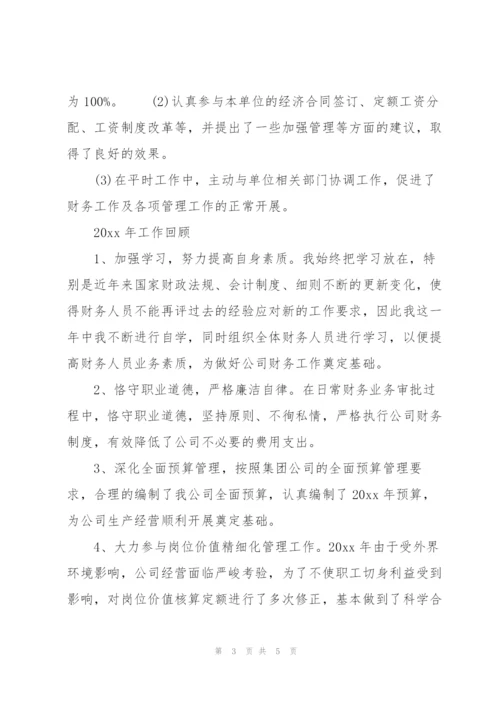 为 100%。　　(2)认真参与本单位的经济合同签订、定额工资分配、工资制度改革等，并提出了一些加强管理等方面的建议，取得了良好的效果。

(3)在平时工作中，主动与单位相关部门协调工作，促进了财务工作及各项管理工作的正常开展。

20xx 年工作回顾

1、加强学习，努力提高自身素质。我始终把学习放在，特别是近年来国家财政法规、会计制度、细则不断的更新变化，使得财务人员不能再评过去的经验应对新的工作要求，因此我这一年中我不断进行自学，同时组织全体财务人员进行学习，以便提高财务人员业务素质，为做好公司财务工作奠定基础。

2、恪守职业道德，严格廉洁自律。在日常财务业务审批过程中，恪守职业道德，坚持原则、不徇私情，严格执行公司财务制度，有效降低了公司不必要的费用支出。

3、深化全面预算管理，按照集团公司的全面预算管理要求，合理的编制了我公司全面预算，认真编制了 20xx 年预算，为公司生产经营顺利开展奠定基础。

4、大力参与岗位价值精细化管理工作。20xx 年由于受外界环境影响，公司经营面临严峻考验，为了不使职工切身利益受到影响，对岗位价值核算定额进行了多次修正，基本做到了科学合

第 3 页 共 5 页